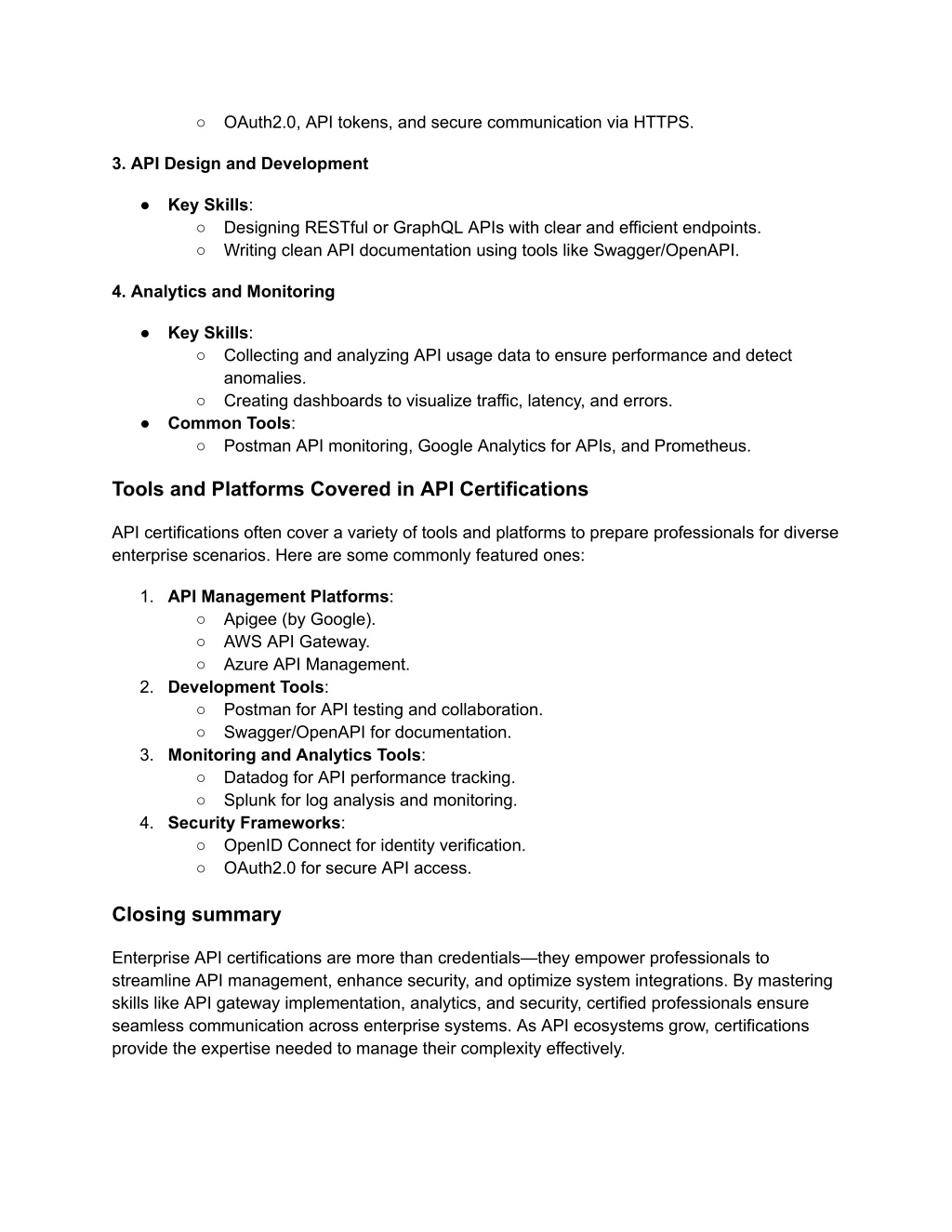 ○ OAuth2.0, API tokens, and secure communication via HTTPS.

3. API Design and Development

● Key Skills:
  ○ Designing RESTful or GraphQL APIs with clear and efficient endpoints.
  ○ Writing clean API documentation using tools like Swagger/OpenAPI.

4. Analytics and Monitoring

● Key Skills:
  ○ Collecting and analyzing API usage data to ensure performance and detect anomalies.
  ○ Creating dashboards to visualize traffic, latency, and errors.
● Common Tools:
  ○ Postman API monitoring, Google Analytics for APIs, and Prometheus.

Tools and Platforms Covered in API Certifications

API certifications often cover a variety of tools and platforms to prepare professionals for diverse enterprise scenarios. Here are some commonly featured ones:

1. API Management Platforms:
  ○ Apigee (by Google).
  ○ AWS API Gateway.
  ○ Azure API Management.
2. Development Tools:
  ○ Postman for API testing and collaboration.
  ○ Swagger/OpenAPI for documentation.
3. Monitoring and Analytics Tools:
  ○ Datadog for API performance tracking.
  ○ Splunk for log analysis and monitoring.
4. Security Frameworks:
  ○ OpenID Connect for identity verification.
  ○ OAuth2.0 for secure API access.

Closing summary

Enterprise API certifications are more than credentials—they empower professionals to streamline API management, enhance security, and optimize system integrations. By mastering skills like API gateway implementation, analytics, and security, certified professionals ensure seamless communication across enterprise systems. As API ecosystems grow, certifications provide the expertise needed to manage their complexity effectively.